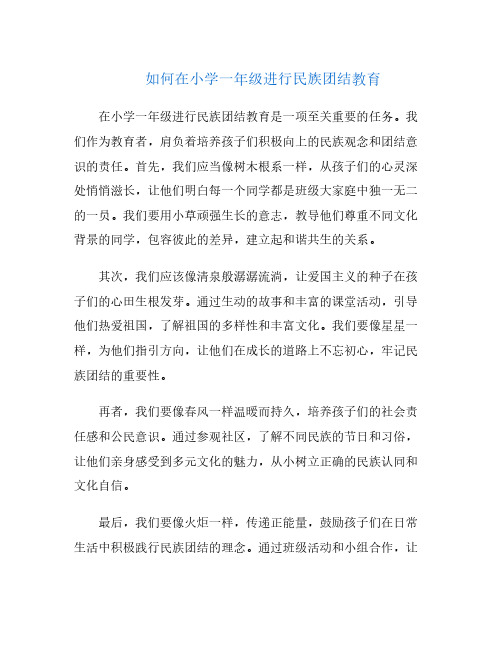 如何在小学一年级进行民族团结教育

在小学一年级进行民族团结教育是一项至关重要的任务。我们作为教育者，肩负着培养孩子们积极向上的民族观念和团结意识的责任。首先，我们应当像树木根系一样，从孩子们的心灵深处悄悄滋长，让他们明白每一个同学都是班级大家庭中独一无二的一员。我们要用小草顽强生长的意志，教导他们尊重不同文化背景的同学，包容彼此的差异，建立起和谐共生的关系。

其次，我们应该像清泉般潺潺流淌，让爱国主义的种子在孩子们的心田生根发芽。通过生动的故事和丰富的课堂活动，引导他们热爱祖国，了解祖国的多样性和丰富文化。我们要像星星一样，为他们指引方向，让他们在成长的道路上不忘初心，牢记民族团结的重要性。

再者，我们要像春风一样温暖而持久，培养孩子们的社会责任感和公民意识。通过参观社区，了解不同民族的节日和习俗，让他们亲身感受到多元文化的魅力，从小树立正确的民族认同和文化自信。

最后，我们要像火炬一样，传递正能量，鼓励孩子们在日常生活中积极践行民族团结的理念。通过班级活动和小组合作，让